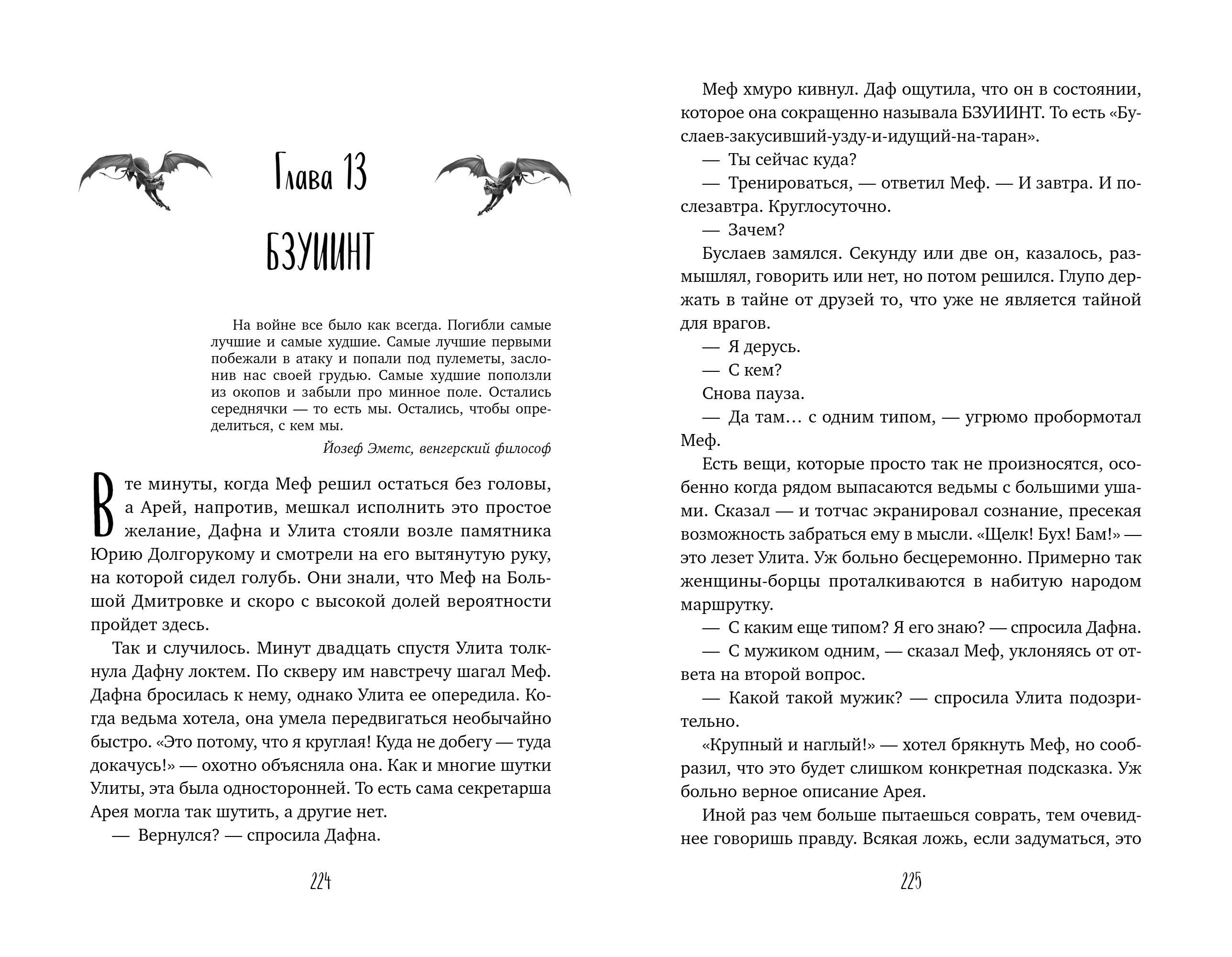 Глава 13

БЗУИИНТ

На войне все было как всегда. Погибли самые лучшие и самые худшие. Самые лучшие первыми побежали в атаку и попали под пулеметы, заслонив нас своей грудью. Самые худшие поползли из окопов и забыли про минное поле. Остались середнячки — то есть мы. Остались, чтобы определиться, с кем мы.

Йозеф Эметс, венгерский философ

В те минуты, когда Меф решил остаться без головы, а Арей, напротив, мешкал исполнить это простое желание, Дафна и Улита стояли возле памятника Юрию Долгорукому и смотрели на его вытянутую руку, на которой сидел голубь. Они знали, что Меф на Большой Дмитровке и скоро с высокой долей вероятности пройдет здесь.

Так и случилось. Минут двадцать спустя Улита толкнула Дафну локтем. По скверу им навстречу шагал Меф. Дафна бросилась к нему, однако Улита ее опередила. Когда ведьма хотела, она умела передвигаться необычайно быстро. «Это потому, что я круглая! Куда не добегу — туда докачусь!» — охотно объясняла она. Как и многие шутки Улиты, эта была односторонней. То есть сама секретарша Арея могла так шутить, а другие нет.

— Вернулся? — спросила Дафна.

224

Меф хмуро кивнул. Даф ощутила, что он в состоянии, которое она сокращенно называла БЗУИИНТ. То есть «Буслаев-закусивший-узду-и-идущий-на-таран».

— Ты сейчас куда?

— Тренироваться, — ответил Меф. — И завтра. И послезавтра. Круглосуточно.

— Зачем?

Буслаев замялся. Секунду или две он, казалось, размышлял, говорить или нет, но потом решился. Глупо держать в тайне от друзей то, что уже не является тайной для врагов.

— Я дерусь.

— С кем?

Снова пауза.

— Да там… с одним типом, — угрюмо пробормотал Меф.

Есть вещи, которые просто так не произносятся, особенно когда рядом выпасаются ведьмы с большими ушами. Сказал — и тотчас экранировал сознание, пресекая возможность забраться ему в мысли. «Щелк! Бух! Бам!» — это лезет Улита. Уж больно бесцеремонно. Примерно так женщины-борцы проталкиваются в набитую народом маршрутку.

— С каким еще типом? Я его знаю? — спросила Дафна.

— С мужиком одним, — сказал Меф, уклоняясь от ответа на второй вопрос.

— Какой такой мужик? — спросила Улита подозрительно.

«Крупный и наглый!» — хотел брякнуть Меф, но сообразил, что это будет слишком конкретная подсказка. Уж больно верное описание Арея.

Иной раз чем больше пытаешься соврать, тем очевиднее говоришь правду. Всякая ложь, если задуматься, это

225